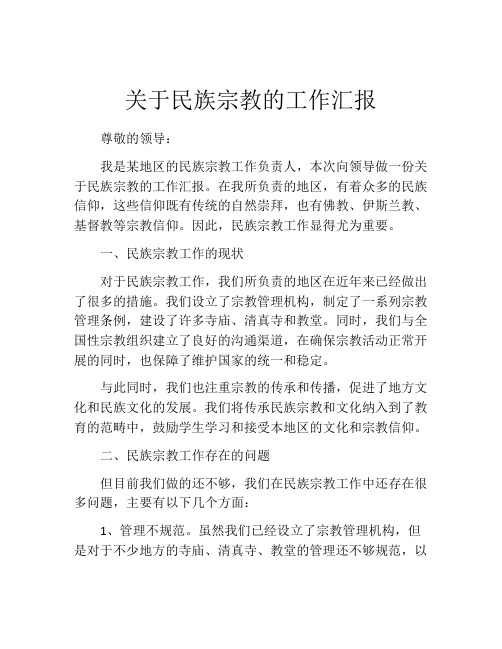 关于民族宗教的工作汇报

尊敬的领导：

我是某地区的民族宗教工作负责人，本次向领导做一份关于民族宗教的工作汇报。在我所负责的地区，有着众多的民族信仰，这些信仰既有传统的自然崇拜，也有佛教、伊斯兰教、基督教等宗教信仰。因此，民族宗教工作显得尤为重要。

一、民族宗教工作的现状

对于民族宗教工作，我们所负责的地区在近年来已经做出了很多的措施。我们设立了宗教管理机构，制定了一系列宗教管理条例，建设了许多寺庙、清真寺和教堂。同时，我们与全国性宗教组织建立了良好的沟通渠道，在确保宗教活动正常开展的同时，也保障了维护国家的统一和稳定。

与此同时，我们也注重宗教的传承和传播，促进了地方文化和民族文化的发展。我们将传承民族宗教和文化纳入到了教育的范畴中，鼓励学生学习和接受本地区的文化和宗教信仰。

二、民族宗教工作存在的问题

但目前我们做的还不够，我们在民族宗教工作中还存在很多问题，主要有以下几个方面：

1、管理不规范。虽然我们已经设立了宗教管理机构，但是对于不少地方的寺庙、清真寺、教堂的管理还不够规范，以